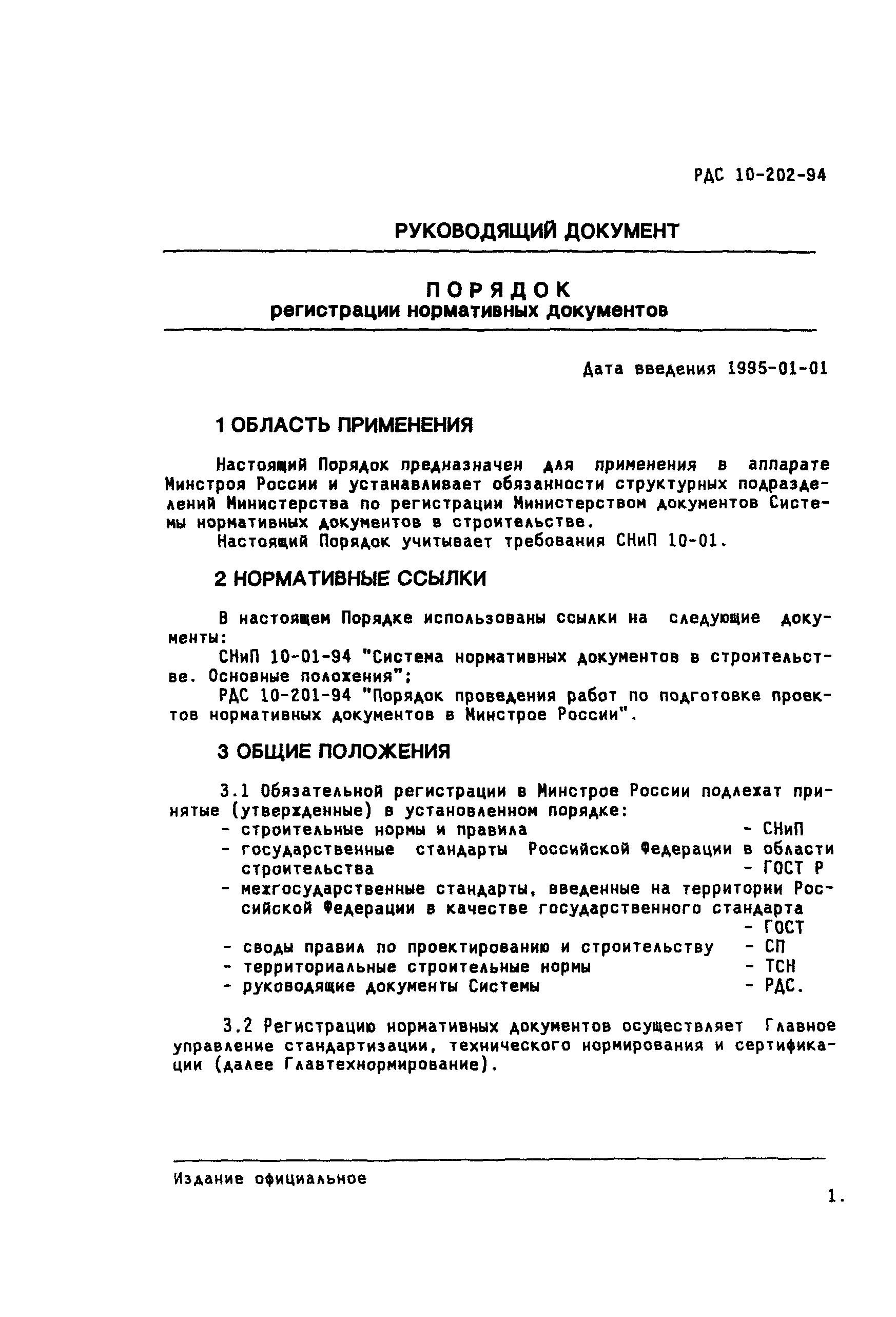 РДС 10-202-94

РУКОВОДЯЩИЙ ДОКУМЕНТ

ПОРЯДОК
регистрации нормативных документов

Дата введения 1995-01-01

1 ОБЛАСТЬ ПРИМЕНЕНИЯ

Настоящий Порядок предназначен для применения в аппарате Минстроя России и устанавливает обязанности структурных подразделений Министерства по регистрации Министерством документов Системы нормативных документов в строительстве.
Настоящий Порядок учитывает требования СНиП 10-01.

2 НОРМАТИВНЫЕ ССЫЛКИ

В настоящем Порядке использованы ссылки на следующие документы:
СНиП 10-01-94 "Система нормативных документов в строительстве. Основные положения";
РДС 10-201-94 "Порядок проведения работ по подготовке проектов нормативных документов в Минстрое России".

3 ОБЩИЕ ПОЛОЖЕНИЯ

3.1 Обязательной регистрации в Минстрое России подлежат принятые (утвержденные) в установленном порядке:
- строительные нормы и правила - СНиП
- государственные стандарты Российской Федерации в области строительства - ГОСТ Р
- межгосударственные стандарты, введенные на территории Российской Федерации в качестве государственного стандарта - ГОСТ
- своды правил по проектированию и строительству - СП
- территориальные строительные нормы - ТСН
- руководящие документы Системы - РДС.

3.2 Регистрацию нормативных документов осуществляет Главное управление стандартизации, технического нормирования и сертификации (далее Главтехнормирование).

Издание официальное

1.